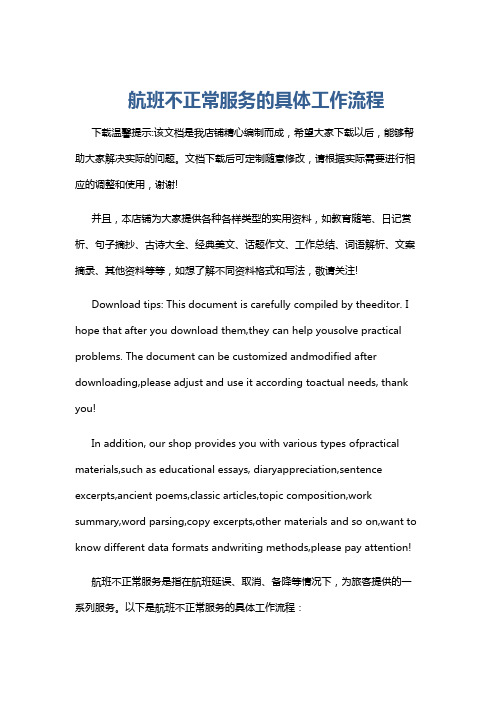 航班不正常服务的具体工作流程

下载温馨提示:该文档是我店铺精心编制而成，希望大家下载以后，能够帮助大家解决实际的问题。文档下载后可定制随意修改，请根据实际需要进行相应的调整和使用，谢谢!

并且，本店铺为大家提供各种各样类型的实用资料，如教育随笔、日记赏析、句子摘抄、古诗大全、经典美文、话题作文、工作总结、词语解析、文案摘录、其他资料等等，如想了解不同资料格式和写法，敬请关注!

Download tips: This document is carefully compiled by theeditor. I hope that after you download them,they can help yousolve practical problems. The document can be customized andmodified after downloading,please adjust and use it according toactual needs, thank you!

In addition, our shop provides you with various types ofpractical materials,such as educational essays, diaryappreciation,sentence excerpts,ancient poems,classic articles,topic composition,work summary,word parsing,copy excerpts,other materials and so on,want to know different data formats andwriting methods,please pay attention!

航班不正常服务是指在航班延误、取消、备降等情况下，为旅客提供的一系列服务。以下是航班不正常服务的具体工作流程：